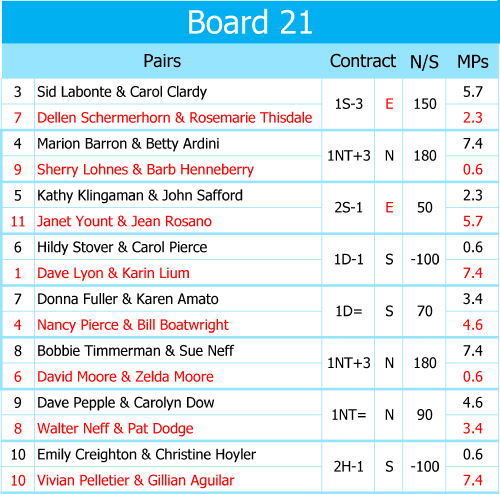 Board 21

| | Pairs | Contract | | N/S | MPs |
|---|---|---|---|---|---|
| 3 | Sid Labonte & Carol Clardy | 1S-3 | E | 150 | 5.7 |
| 7 | Dellen Schermerhorn & Rosemarie Thisdale | | | | 2.3 |
| 4 | Marion Barron & Betty Ardini | 1NT+3 | N | 180 | 7.4 |
| 9 | Sherry Lohnes & Barb Henneberry | | | | 0.6 |
| 5 | Kathy Klingaman & John Safford | 2S-1 | E | 50 | 2.3 |
| 11 | Janet Yount & Jean Rosano | | | | 5.7 |
| 6 | Hildy Stover & Carol Pierce | 1D-1 | S | -100 | 0.6 |
| 1 | Dave Lyon & Karin Lium | | | | 7.4 |
| 7 | Donna Fuller & Karen Amato | 1D= | S | 70 | 3.4 |
| 4 | Nancy Pierce & Bill Boatwright | | | | 4.6 |
| 8 | Bobbie Timmerman & Sue Neff | 1NT+3 | N | 180 | 7.4 |
| 6 | David Moore & Zelda Moore | | | | 0.6 |
| 9 | Dave Pepple & Carolyn Dow | 1NT= | N | 90 | 4.6 |
| 8 | Walter Neff & Pat Dodge | | | | 3.4 |
| 10 | Emily Creighton & Christine Hoyler | 2H-1 | S | -100 | 0.6 |
| 10 | Vivian Pelletier & Gillian Aguilar | | | | 7.4 |